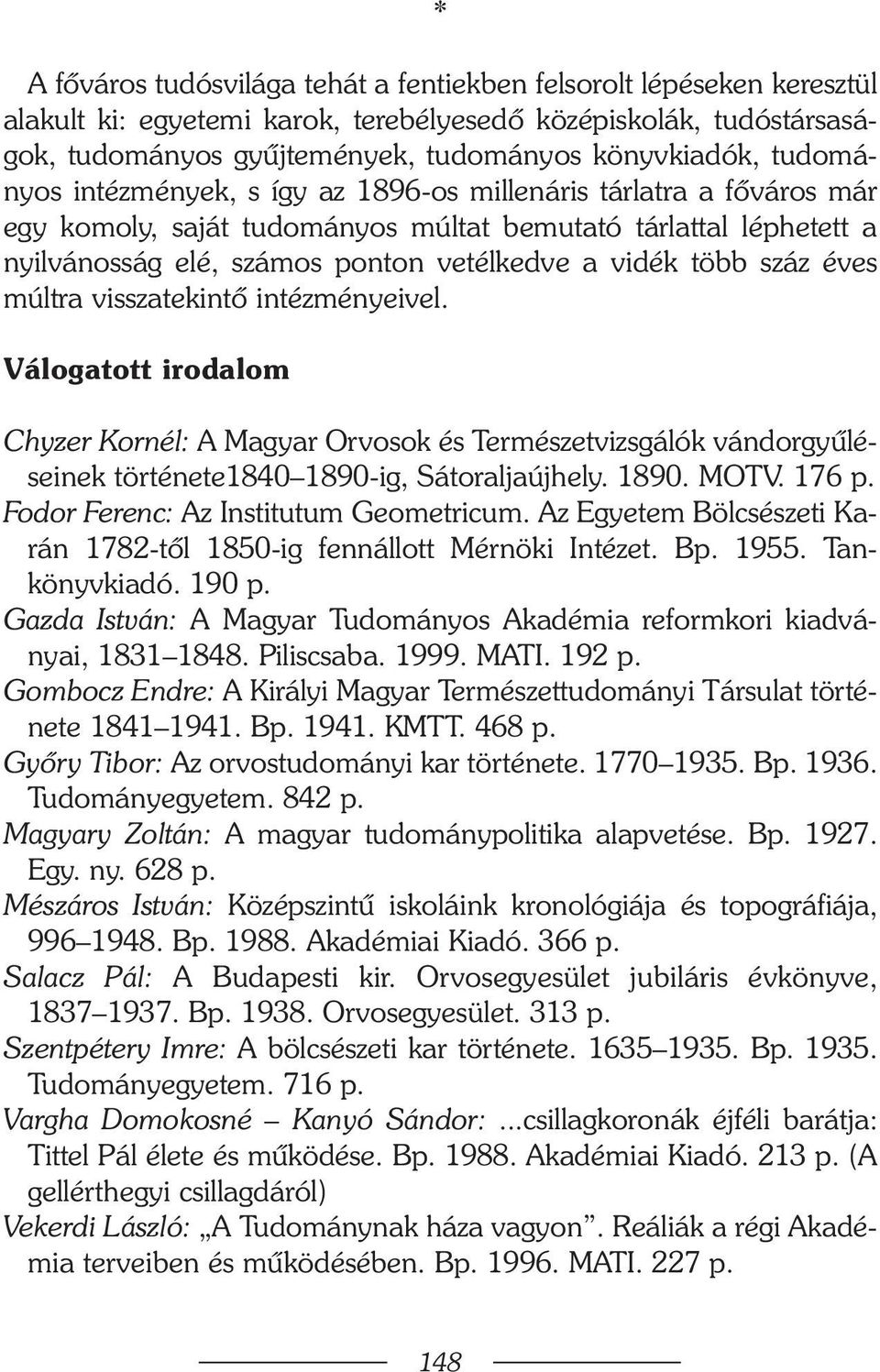 *

A főváros tudósvilága tehát a fentiekben felsorolt lépéseken keresztül alakult ki: egyetemi karok, terebélyesedő középiskolák, tudóstársaságok, tudományos gyűjtemények, tudományos könyvkiadók, tudományos intézmények, s így az 1896-os millenáris tárlatra a főváros már egy komoly, saját tudományos múltat bemutató tárlattal léphetett a nyilvánosság elé, számos ponton vetélkedve a vidék több száz éves múltra visszatekintő intézményeivel.

Válogatott irodalom

Chyzer Kornél: A Magyar Orvosok és Természetvizsgálók vándorgyűléseinek története1840–1890-ig, Sátoraljaújhely. 1890. MOTV. 176 p.
Fodor Ferenc: Az Institutum Geometricum. Az Egyetem Bölcsészeti Karán 1782-től 1850-ig fennállott Mérnöki Intézet. Bp. 1955. Tankönyvkiadó. 190 p.
Gazda István: A Magyar Tudományos Akadémia reformkori kiadványai, 1831–1848. Piliscsaba. 1999. MATI. 192 p.
Gombocz Endre: A Királyi Magyar Természettudományi Társulat története 1841–1941. Bp. 1941. KMTT. 468 p.
Győry Tibor: Az orvostudományi kar története. 1770–1935. Bp. 1936. Tudományegyetem. 842 p.
Magyary Zoltán: A magyar tudománypolitika alapvetése. Bp. 1927. Egy. ny. 628 p.
Mészáros István: Középszintű iskoláink kronológiája és topográfiája, 996–1948. Bp. 1988. Akadémiai Kiadó. 366 p.
Salacz Pál: A Budapesti kir. Orvosegyesület jubiláris évkönyve, 1837–1937. Bp. 1938. Orvosegyesület. 313 p.
Szentpétery Imre: A bölcsészeti kar története. 1635–1935. Bp. 1935. Tudományegyetem. 716 p.
Vargha Domokosné – Kanyó Sándor: ...csillagkoronák éjféli barátja: Tittel Pál élete és működése. Bp. 1988. Akadémiai Kiadó. 213 p. (A gellérthegyi csillagdáról)
Vekerdi László: „A Tudománynak háza vagyon”. Reáliák a régi Akadémia terveiben és működésében. Bp. 1996. MATI. 227 p.

148